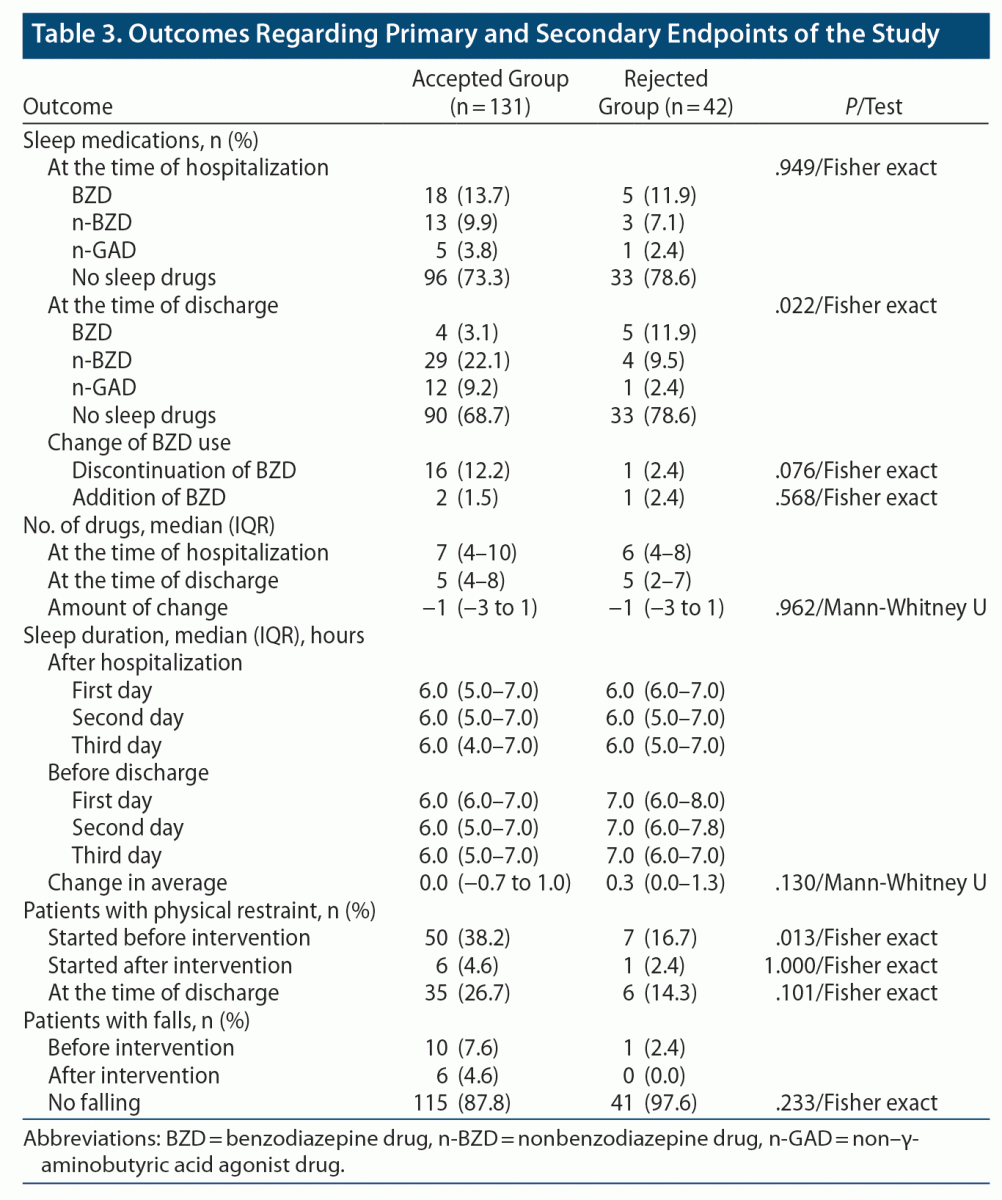 Table 3. Outcomes Regarding Primary and Secondary Endpoints of the Study

| Outcome | Accepted Group (n = 131) | Rejected Group (n = 42) | P/Test |
|---|---|---|---|
| Sleep medications, n (%) | | | |
| At the time of hospitalization | | | .949/Fisher exact |
| BZD | 18 (13.7) | 5 (11.9) | |
| n-BZD | 13 (9.9) | 3 (7.1) | |
| n-GAD | 5 (3.8) | 1 (2.4) | |
| No sleep drugs | 96 (73.3) | 33 (78.6) | |
| At the time of discharge | | | .022/Fisher exact |
| BZD | 4 (3.1) | 5 (11.9) | |
| n-BZD | 29 (22.1) | 4 (9.5) | |
| n-GAD | 12 (9.2) | 1 (2.4) | |
| No sleep drugs | 90 (68.7) | 33 (78.6) | |
| Change of BZD use | | | |
| Discontinuation of BZD | 16 (12.2) | 1 (2.4) | .076/Fisher exact |
| Addition of BZD | 2 (1.5) | 1 (2.4) | .568/Fisher exact |
| No. of drugs, median (IQR) | | | |
| At the time of hospitalization | 7 (4–10) | 6 (4–8) | |
| At the time of discharge | 5 (4–8) | 5 (2–7) | |
| Amount of change | −1 (−3 to 1) | −1 (−3 to 1) | .962/Mann-Whitney U |
| Sleep duration, median (IQR), hours | | | |
| After hospitalization | | | |
| First day | 6.0 (5.0–7.0) | 6.0 (6.0–7.0) | |
| Second day | 6.0 (5.0–7.0) | 6.0 (5.0–7.0) | |
| Third day | 6.0 (4.0–7.0) | 6.0 (5.0–7.0) | |
| Before discharge | | | |
| First day | 6.0 (6.0–7.0) | 7.0 (6.0–8.0) | |
| Second day | 6.0 (5.0–7.0) | 7.0 (6.0–7.8) | |
| Third day | 6.0 (5.0–7.0) | 7.0 (6.0–7.0) | |
| Change in average | 0.0 (−0.7 to 1.0) | 0.3 (0.0–1.3) | .130/Mann-Whitney U |
| Patients with physical restraint, n (%) | | | |
| Started before intervention | 50 (38.2) | 7 (16.7) | .013/Fisher exact |
| Started after intervention | 6 (4.6) | 1 (2.4) | 1.000/Fisher exact |
| At the time of discharge | 35 (26.7) | 6 (14.3) | .101/Fisher exact |
| Patients with falls, n (%) | | | |
| Before intervention | 10 (7.6) | 1 (2.4) | |
| After intervention | 6 (4.6) | 0 (0.0) | |
| No falling | 115 (87.8) | 41 (97.6) | .233/Fisher exact |

Abbreviations: BZD = benzodiazepine drug, n-BZD = nonbenzodiazepine drug, n-GAD = non–γ-aminobutyric acid agonist drug.